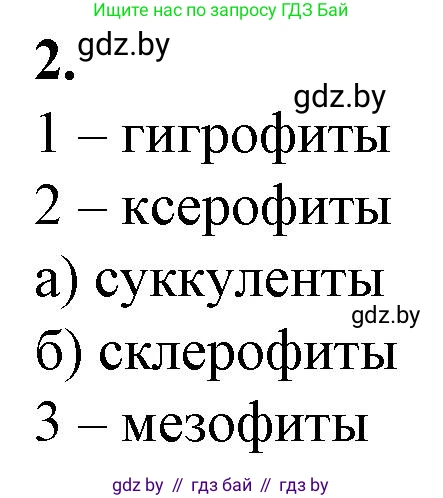 Ищите нас по запросу ГДЗ Бай

2. gdz.by

gdz.by

1 – гигрофиты

2 – ксерофиты

а) суккуленты

gdz.by

б) склерофиты

3 – мезофиты

gdz by // гдз бай // гдз by